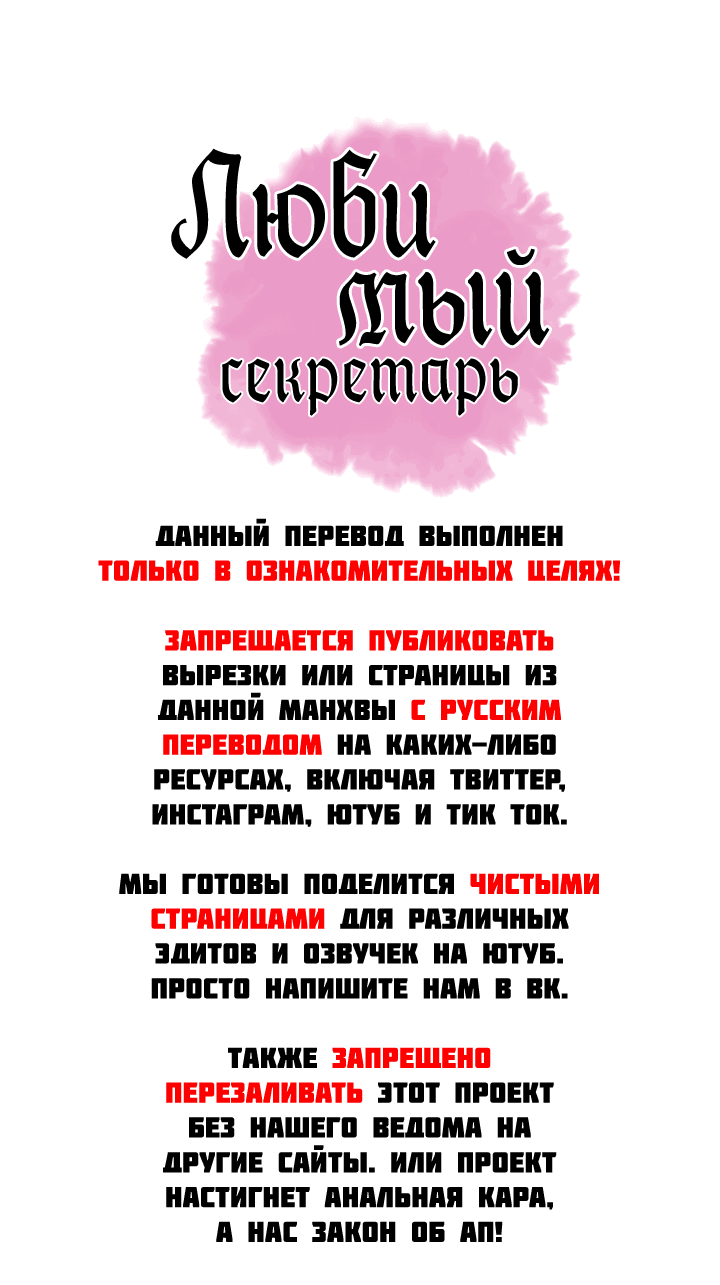 Люби
мый
секретарь

ДАННЫЙ ПЕРЕВОД ВЫПОЛНЕН ТОЛЬКО В ОЗНАКОМИТЕЛЬНЫХ ЦЕЛЯХ!

ЗАПРЕЩАЕТСЯ ПУБЛИКОВАТЬ ВЫРЕЗКИ ИЛИ СТРАНИЦЫ ИЗ ДАННОЙ МАНХВЫ С РУССКИМ ПЕРЕВОДОМ НА КАКИХ-ЛИБО РЕСУРСАХ, ВКЛЮЧАЯ ТВИТТЕР, ИНСТАГРАМ, ЮТУБ И ТИК ТОК.

МЫ ГОТОВЫ ПОДЕЛИТСЯ ЧИСТЫМИ СТРАНИЦАМИ ДЛЯ РАЗЛИЧНЫХ ЭДИТОВ И ОЗВУЧЕК НА ЮТУБ. ПРОСТО НАПИШИТЕ НАМ В ВК.

ТАКЖЕ ЗАПРЕЩЕНО ПЕРЕЗАЛИВАТЬ ЭТОТ ПРОЕКТ БЕЗ НАШЕГО ВЕДОМА НА ДРУГИЕ САЙТЫ. ИЛИ ПРОЕКТ НАСТИГНЕТ АНАЛЬНАЯ КАРА, А НАС ЗАКОН ОБ АП!